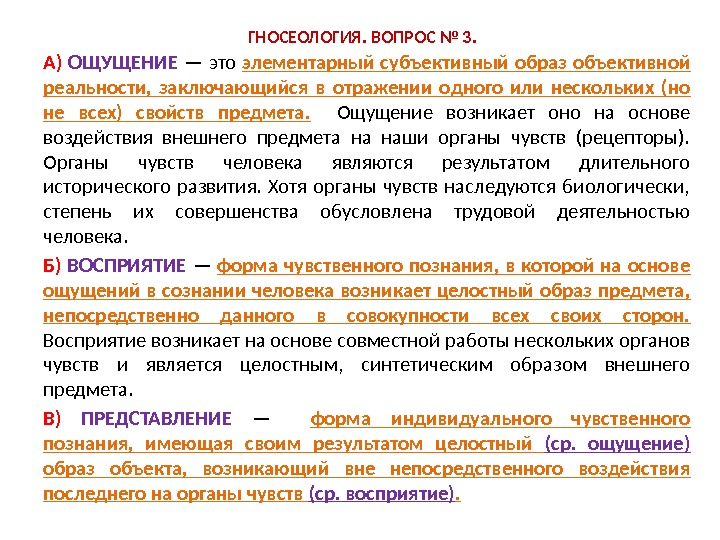 ГНОСЕОЛОГИЯ. ВОПРОС № 3.

А) ОЩУЩЕНИЕ — это элементарный субъективный образ объективной реальности, заключающийся в отражении одного или нескольких (но не всех) свойств предмета. Ощущение возникает оно на основе воздействия внешнего предмета на наши органы чувств (рецепторы). Органы чувств человека являются результатом длительного исторического развития. Хотя органы чувств наследуются биологически, степень их совершенства обусловлена трудовой деятельностью человека.

Б) ВОСПРИЯТИЕ — форма чувственного познания, в которой на основе ощущений в сознании человека возникает целостный образ предмета, непосредственно данного в совокупности всех своих сторон. Восприятие возникает на основе совместной работы нескольких органов чувств и является целостным, синтетическим образом внешнего предмета.

В) ПРЕДСТАВЛЕНИЕ — форма индивидуального чувственного познания, имеющая своим результатом целостный (ср. ощущение) образ объекта, возникающий вне непосредственного воздействия последнего на органы чувств (ср. восприятие).